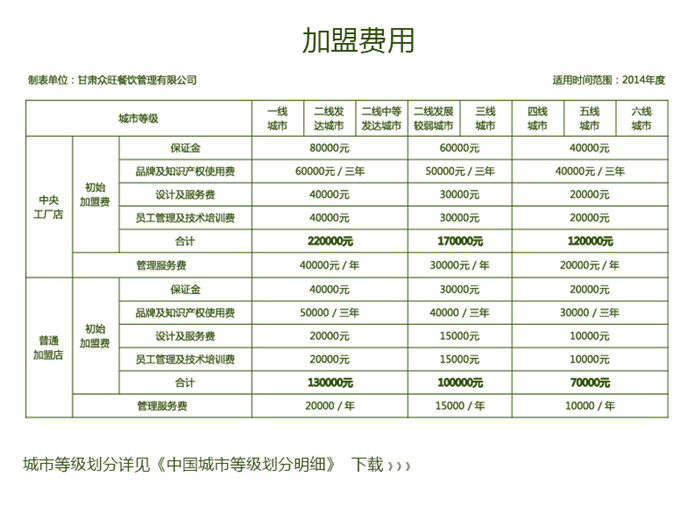 加盟费用

制表单位：甘肃众旺餐饮管理有限公司

适用时间范围：2014年度

| 城市等级 | | | 一线城市 | 二线发达城市 | 二线中等发达城市 | 二线发展较弱城市 | 三线城市 | 四线城市 | 五线城市 | 六线城市 |
|---|---|---|---|---|---|---|---|---|---|---|
| 中央工厂店 | 初始加盟费 | 保证金 | 80000元 | | | 60000元 | | 40000元 | | |
| | | 品牌及知识产权使用费 | 60000元 / 三年 | | | 50000元 / 三年 | | 40000元 / 三年 | | |
| | | 设计及服务费 | 40000元 | | | 30000元 | | 20000元 | | |
| | | 员工管理及技术培训费 | 40000元 | | | 30000元 | | 20000元 | | |
| | | 合计 | 220000元 | | | 170000元 | | 120000元 | | |
| | 管理服务费 | | 40000元 / 年 | | | 30000元 / 年 | | 20000元 / 年 | | |
| 普通加盟店 | 初始加盟费 | 保证金 | 40000元 | | | 30000元 | | 20000元 | | |
| | | 品牌及知识产权使用费 | 50000 / 三年 | | | 40000 / 三年 | | 30000 / 三年 | | |
| | | 设计及服务费 | 20000元 | | | 15000元 | | 10000元 | | |
| | | 员工管理及技术培训费 | 20000元 | | | 15000元 | | 10000元 | | |
| | | 合计 | 130000元 | | | 100000元 | | 70000元 | | |
| | 管理服务费 | | 20000 / 年 | | | 15000 / 年 | | 10000 / 年 | | |

城市等级划分详见《中国城市等级划分明细》 下载 ›››